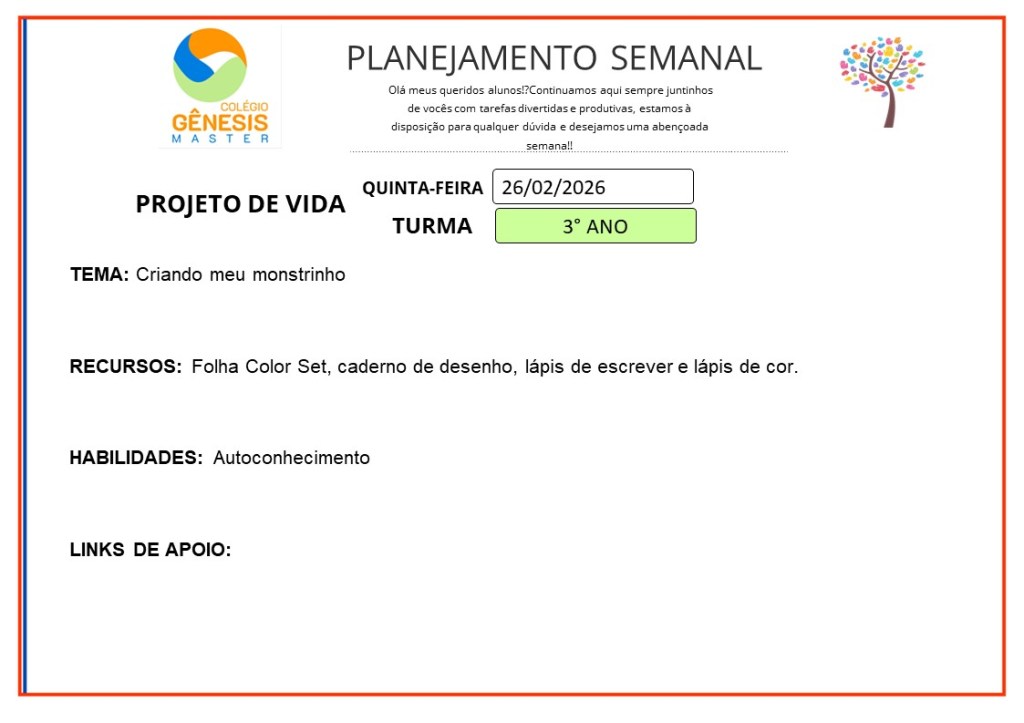 COLÉGIO
GÊNESIS
MASTER

PLANEJAMENTO SEMANAL

Olá meus queridos alunos!?Continuamos aqui sempre juntinhos de vocês com tarefas divertidas e produtivas, estamos à disposição para qualquer dúvida e desejamos uma abençoada semana!!

PROJETO DE VIDA

QUINTA-FEIRA 26/02/2026

TURMA 3° ANO

TEMA: Criando meu monstrinho

RECURSOS: Folha Color Set, caderno de desenho, lápis de escrever e lápis de cor.

HABILIDADES: Autoconhecimento

LINKS DE APOIO: